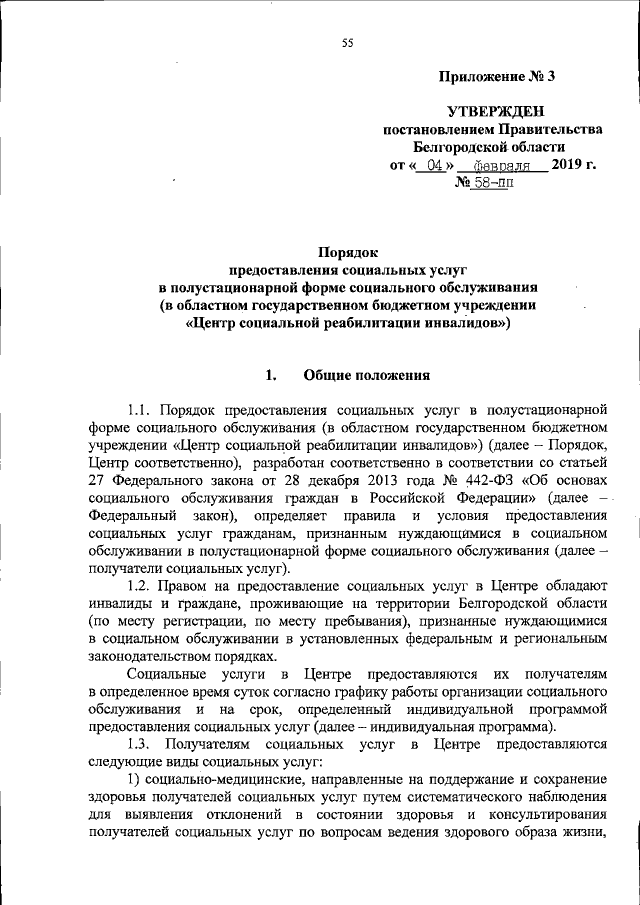 55

Приложение № 3

УТВЕРЖДЕН
постановлением Правительства
Белгородской области
от « 04 » февраля 2019 г.
№ 58-пп

Порядок
предоставления социальных услуг
в полустационарной форме социального обслуживания
(в областном государственном бюджетном учреждении
«Центр социальной реабилитации инвалидов»)

1. Общие положения

1.1. Порядок предоставления социальных услуг в полустационарной форме социального обслуживания (в областном государственном бюджетном учреждении «Центр социальной реабилитации инвалидов») (далее – Порядок, Центр соответственно), разработан соответственно в соответствии со статьей 27 Федерального закона от 28 декабря 2013 года № 442-ФЗ «Об основах социального обслуживания граждан в Российской Федерации» (далее – Федеральный закон), определяет правила и условия предоставления социальных услуг гражданам, признанным нуждающимися в социальном обслуживании в полустационарной форме социального обслуживания (далее – получатели социальных услуг).

1.2. Правом на предоставление социальных услуг в Центре обладают инвалиды и граждане, проживающие на территории Белгородской области (по месту регистрации, по месту пребывания), признанные нуждающимися в социальном обслуживании в установленных федеральным и региональным законодательством порядках.

Социальные услуги в Центре предоставляются их получателям в определенное время суток согласно графику работы организации социального обслуживания и на срок, определенный индивидуальной программой предоставления социальных услуг (далее – индивидуальная программа).

1.3. Получателям социальных услуг в Центре предоставляются следующие виды социальных услуг:

1) социально-медицинские, направленные на поддержание и сохранение здоровья получателей социальных услуг путем систематического наблюдения для выявления отклонений в состоянии здоровья и консультирования получателей социальных услуг по вопросам ведения здорового образа жизни,